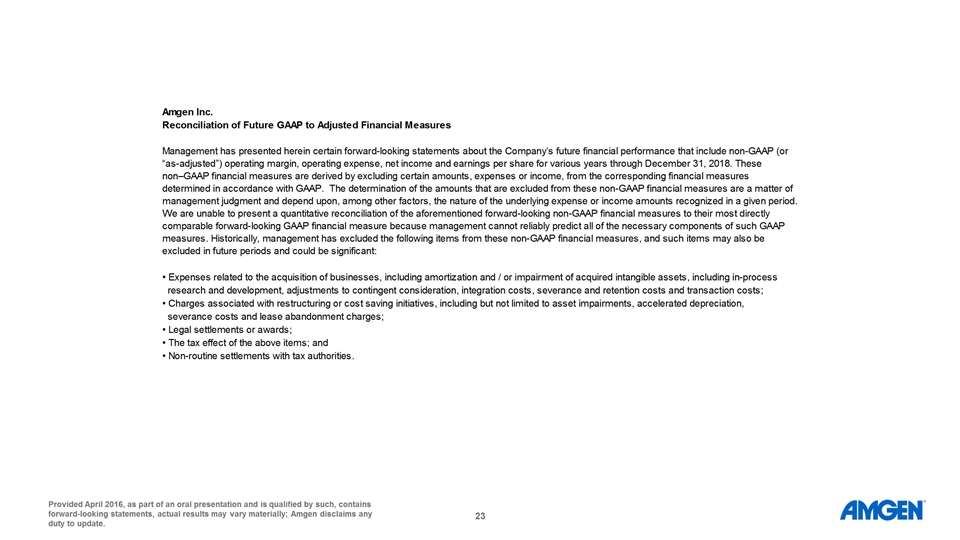 Amgen Inc.
Reconciliation of Future GAAP to Adjusted Financial Measures

Management has presented herein certain forward-looking statements about the Company's future financial performance that include non-GAAP (or "as-adjusted") operating margin, operating expense, net income and earnings per share for various years through December 31, 2018. These non–GAAP financial measures are derived by excluding certain amounts, expenses or income, from the corresponding financial measures determined in accordance with GAAP. The determination of the amounts that are excluded from these non-GAAP financial measures are a matter of management judgment and depend upon, among other factors, the nature of the underlying expense or income amounts recognized in a given period. We are unable to present a quantitative reconciliation of the aforementioned forward-looking non-GAAP financial measures to their most directly comparable forward-looking GAAP financial measure because management cannot reliably predict all of the necessary components of such GAAP measures. Historically, management has excluded the following items from these non-GAAP financial measures, and such items may also be excluded in future periods and could be significant:

• Expenses related to the acquisition of businesses, including amortization and / or impairment of acquired intangible assets, including in-process research and development, adjustments to contingent consideration, integration costs, severance and retention costs and transaction costs;
• Charges associated with restructuring or cost saving initiatives, including but not limited to asset impairments, accelerated depreciation, severance costs and lease abandonment charges;
• Legal settlements or awards;
• The tax effect of the above items; and
• Non-routine settlements with tax authorities.

Provided April 2016, as part of an oral presentation and is qualified by such, contains forward-looking statements, actual results may vary materially; Amgen disclaims any duty to update.

23

AMGEN